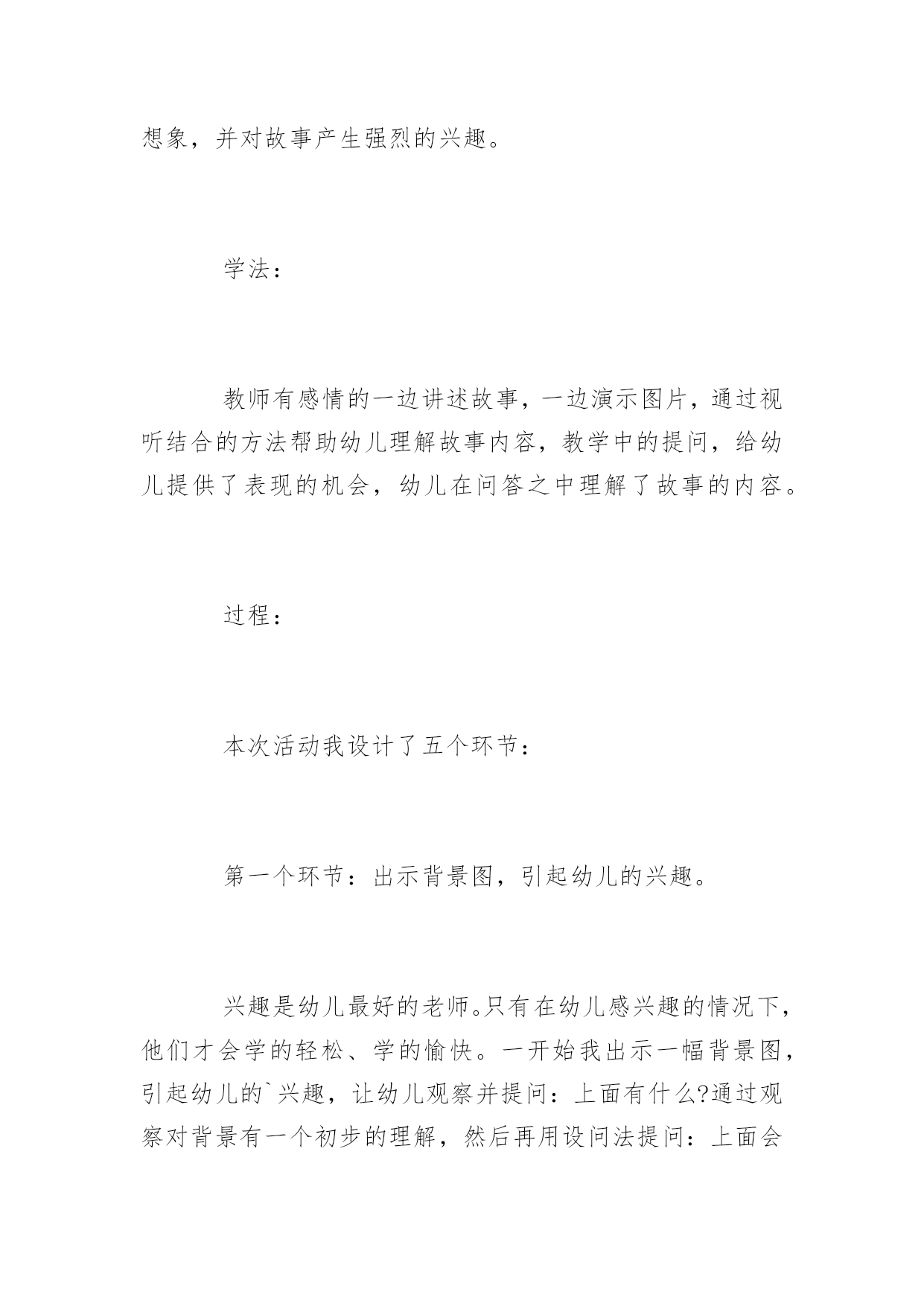 想象，并对故事产生强烈的兴趣。

学法：

教师有感情的一边讲述故事，一边演示图片，通过视听结合的方法帮助幼儿理解故事内容，教学中的提问，给幼儿提供了表现的机会，幼儿在问答之中理解了故事的内容。

过程：

本次活动我设计了五个环节：

第一个环节：出示背景图，引起幼儿的兴趣。

兴趣是幼儿最好的老师。只有在幼儿感兴趣的情况下，他们才会学的轻松、学的愉快。一开始我出示一幅背景图，引起幼儿的`兴趣，让幼儿观察并提问：上面有什么?通过观察对背景有一个初步的理解，然后再用设问法提问：上面会